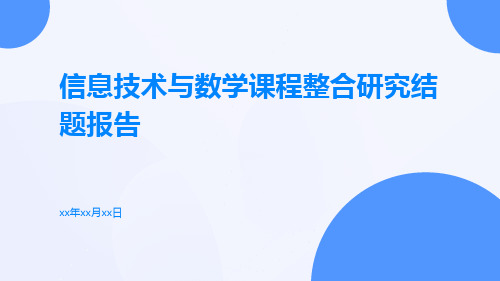 信息技术与数学课程整合研究结题报告

xx年xx月xx日